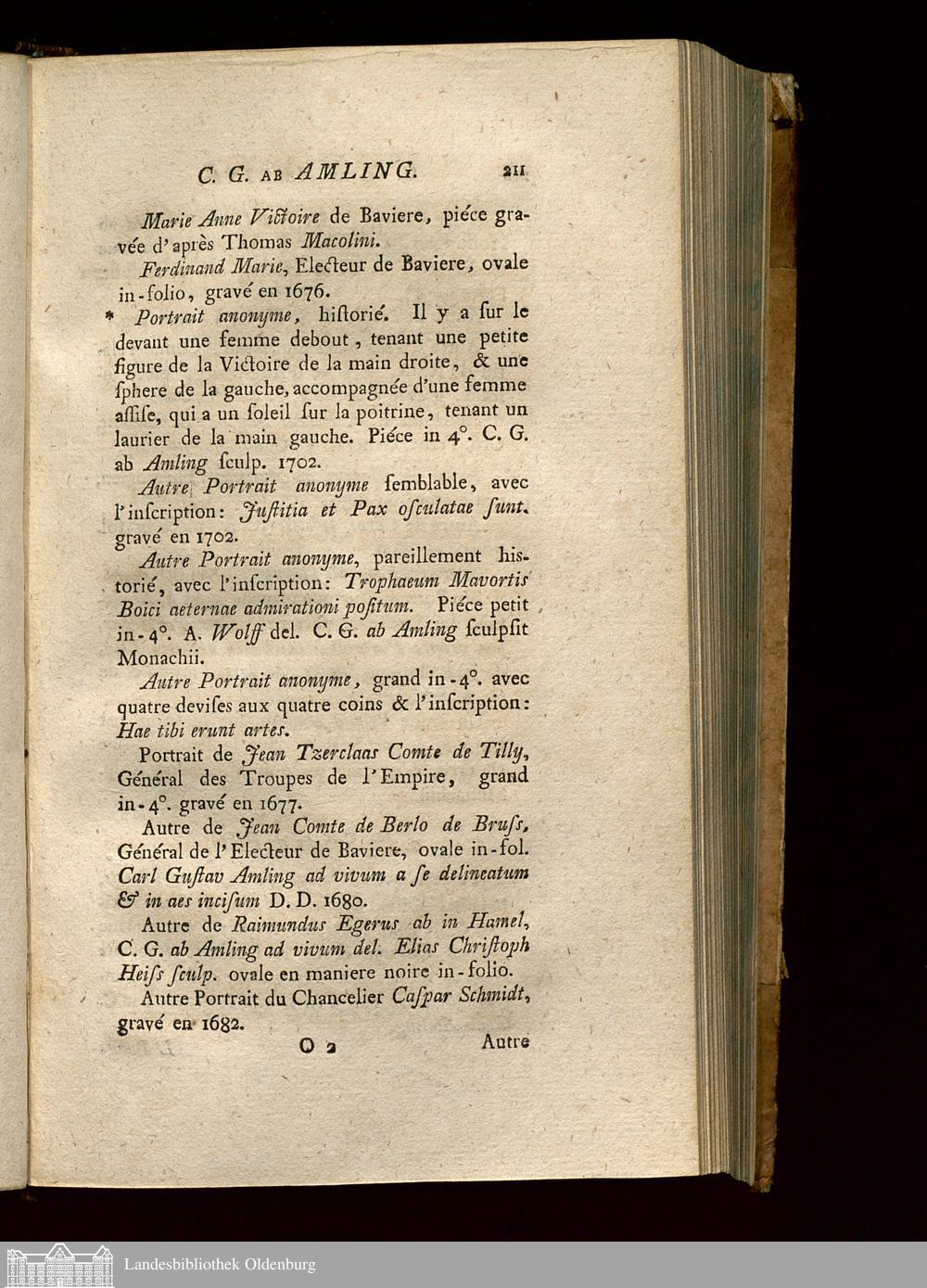 C. G. AB AMLING. 211

Marie Anne Victoire de Baviere, piéce gravée d'après Thomas Macolini.

Ferdinand Marie, Electeur de Baviere, ovale in-folio, gravé en 1676.

* Portrait anonyme, historié. Il y a ſur le devant une femme debout, tenant une petite figure de la Victoire de la main droite, & une ſphere de la gauche, accompagnée d'une femme aſſiſe, qui a un ſoleil ſur la poitrine, tenant un laurier de la main gauche. Piéce in 4°. C. G. ab Amling ſculp. 1702.

Autre Portrait anonyme ſemblable, avec l'inſcription: Juſtitia et Pax oſculatae ſunt. gravé en 1702.

Autre Portrait anonyme, pareillement historié, avec l'inſcription: Trophaeum Mavortis Boici aeternae admirationi poſitum. Piéce petit in-4°. A. Wolff del. C. G. ab Amling ſculpſit Monachii.

Autre Portrait anonyme, grand in-4°. avec quatre deviſes aux quatre coins & l'inſcription: Hae tibi erunt artes.

Portrait de Jean Tzerclaas Comte de Tilly, Général des Troupes de l'Empire, grand in-4°. gravé en 1677.

Autre de Jean Comte de Berlo de Bruſs, Général de l'Electeur de Baviere, ovale in-fol. Carl Guſtav Amling ad vivum a ſe delineatum & in aes inciſum D. D. 1680.

Autre de Raimundus Egerus ab in Hamel, C. G. ab Amling ad vivum del. Elias Chriſtoph Heiſs ſculp. ovale en maniere noire in-folio.

Autre Portrait du Chancelier Caſpar Schmidt, gravé en 1682.

O 2 Autre

Landesbibliothek Oldenburg